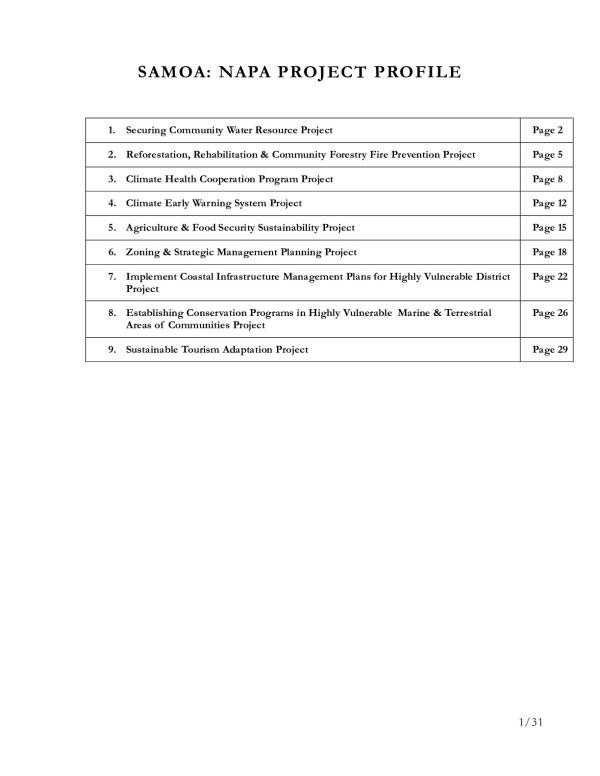 SAMOA: NAPA PROJECT PROFILE

| | |
|---|---|
| 1. Securing Community Water Resource Project | Page 2 |
| 2. Reforestation, Rehabilitation & Community Forestry Fire Prevention Project | Page 5 |
| 3. Climate Health Cooperation Program Project | Page 8 |
| 4. Climate Early Warning System Project | Page 12 |
| 5. Agriculture & Food Security Sustainability Project | Page 15 |
| 6. Zoning & Strategic Management Planning Project | Page 18 |
| 7. Implement Coastal Infrastructure Management Plans for Highly Vulnerable District Project | Page 22 |
| 8. Establishing Conservation Programs in Highly Vulnerable Marine & Terrestrial Areas of Communities Project | Page 26 |
| 9. Sustainable Tourism Adaptation Project | Page 29 |

1/31